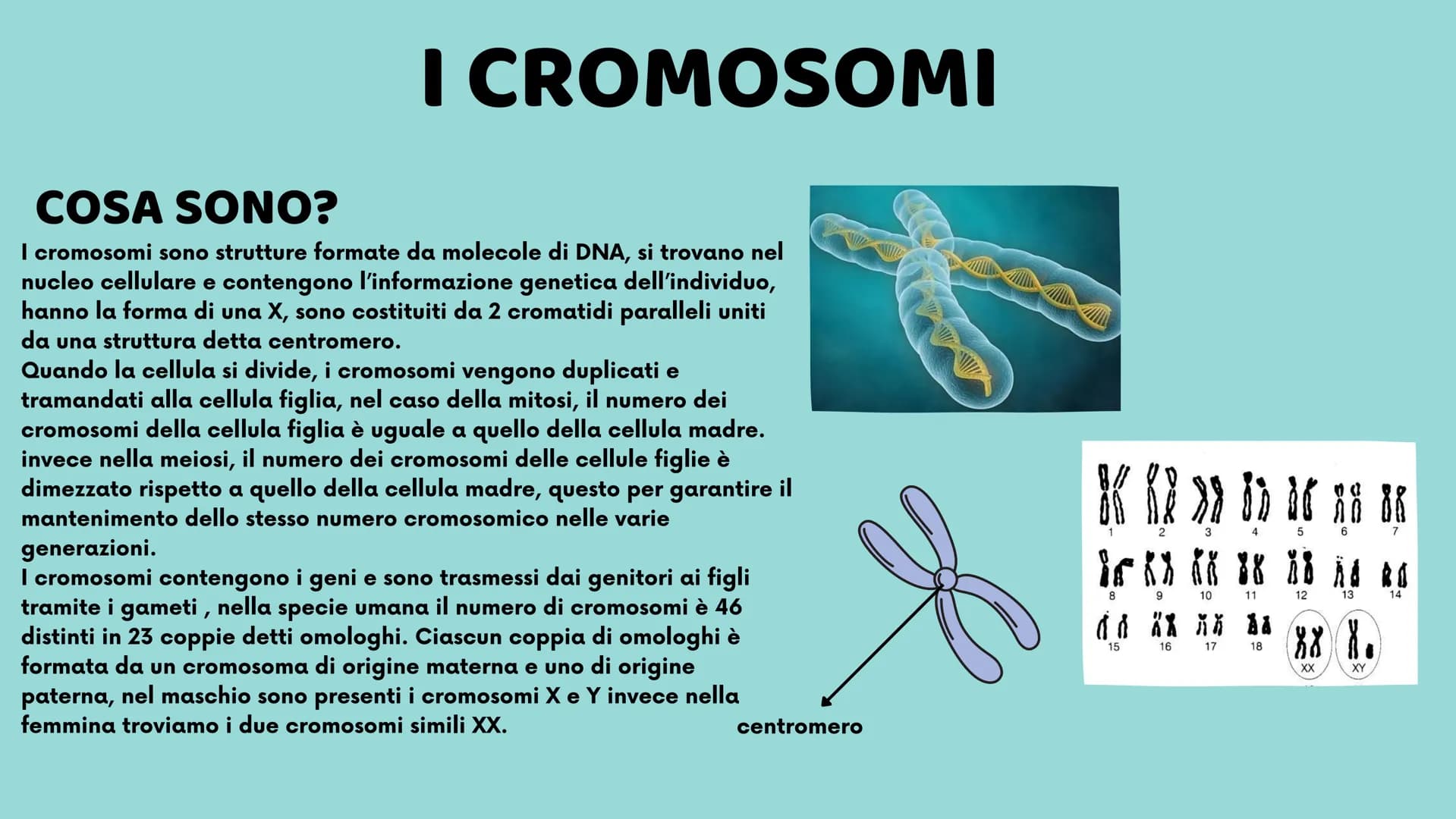 I CROMOSOMI

COSA SONO?

I cromosomi sono strutture formate da molecole di DNA, si trovano nel nucleo cellulare e contengono l'informazione genetica dell'individuo, hanno la forma di una X, sono costituiti da 2 cromatidi paralleli uniti da una struttura detta centromero.
Quando la cellula si divide, i cromosomi vengono duplicati e tramandati alla cellula figlia, nel caso della mitosi, il numero dei cromosomi della cellula figlia è uguale a quello della cellula madre. invece nella meiosi, il numero dei cromosomi delle cellule figlie è dimezzato rispetto a quello della cellula madre, questo per garantire il mantenimento dello stesso numero cromosomico nelle varie generazioni.
I cromosomi contengono i geni e sono trasmessi dai genitori ai figli tramite i gameti , nella specie umana il numero di cromosomi è 46 distinti in 23 coppie detti omologhi. Ciascun coppia di omologhi è formata da un cromosoma di origine materna e uno di origine paterna, nel maschio sono presenti i cromosomi X e Y invece nella femmina troviamo i due cromosomi simili XX.

centromero

1 2 3 4 5 6 7
8 9 10 11 12 13 14
15 16 17 18 XX XY